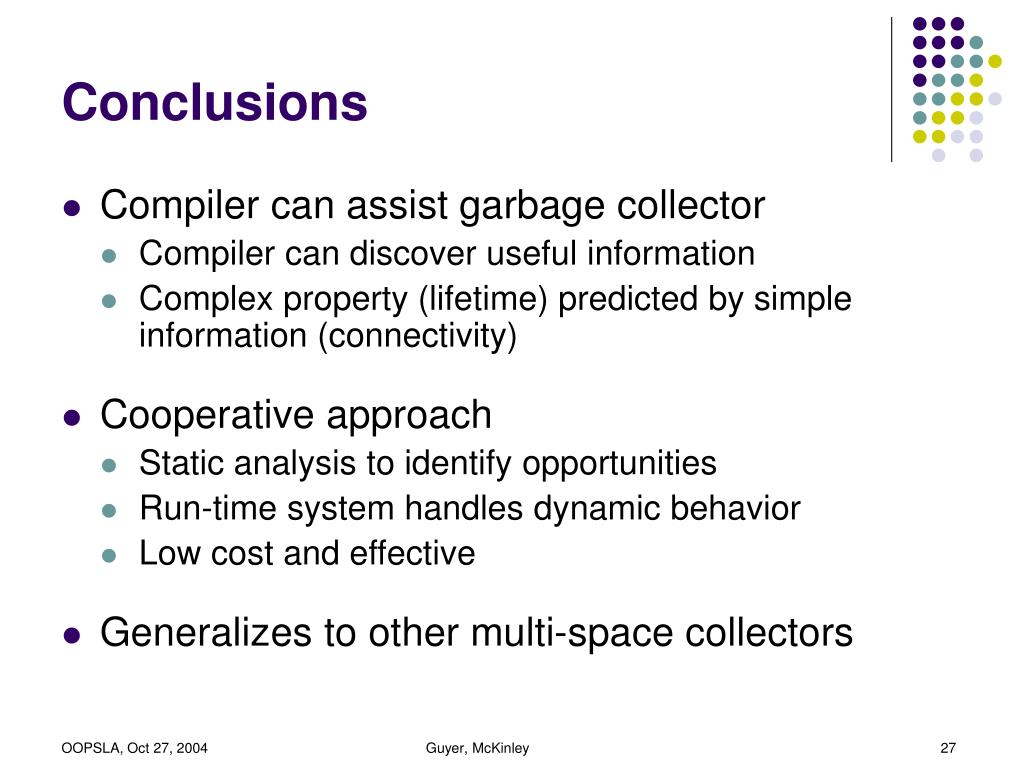 Conclusions

- Compiler can assist garbage collector
  - Compiler can discover useful information
  - Complex property (lifetime) predicted by simple information (connectivity)
- Cooperative approach
  - Static analysis to identify opportunities
  - Run-time system handles dynamic behavior
  - Low cost and effective
- Generalizes to other multi-space collectors

OOPSLA, Oct 27, 2004 Guyer, McKinley 27